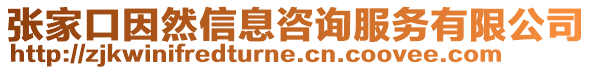 张家口因然信息咨询服务有限公司
http://zjkwinifredturne.cn.coovee.com